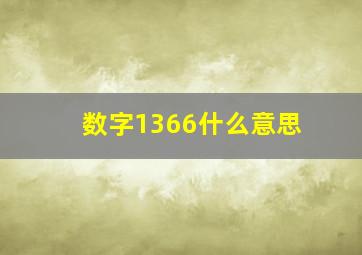 数字1366什么意思